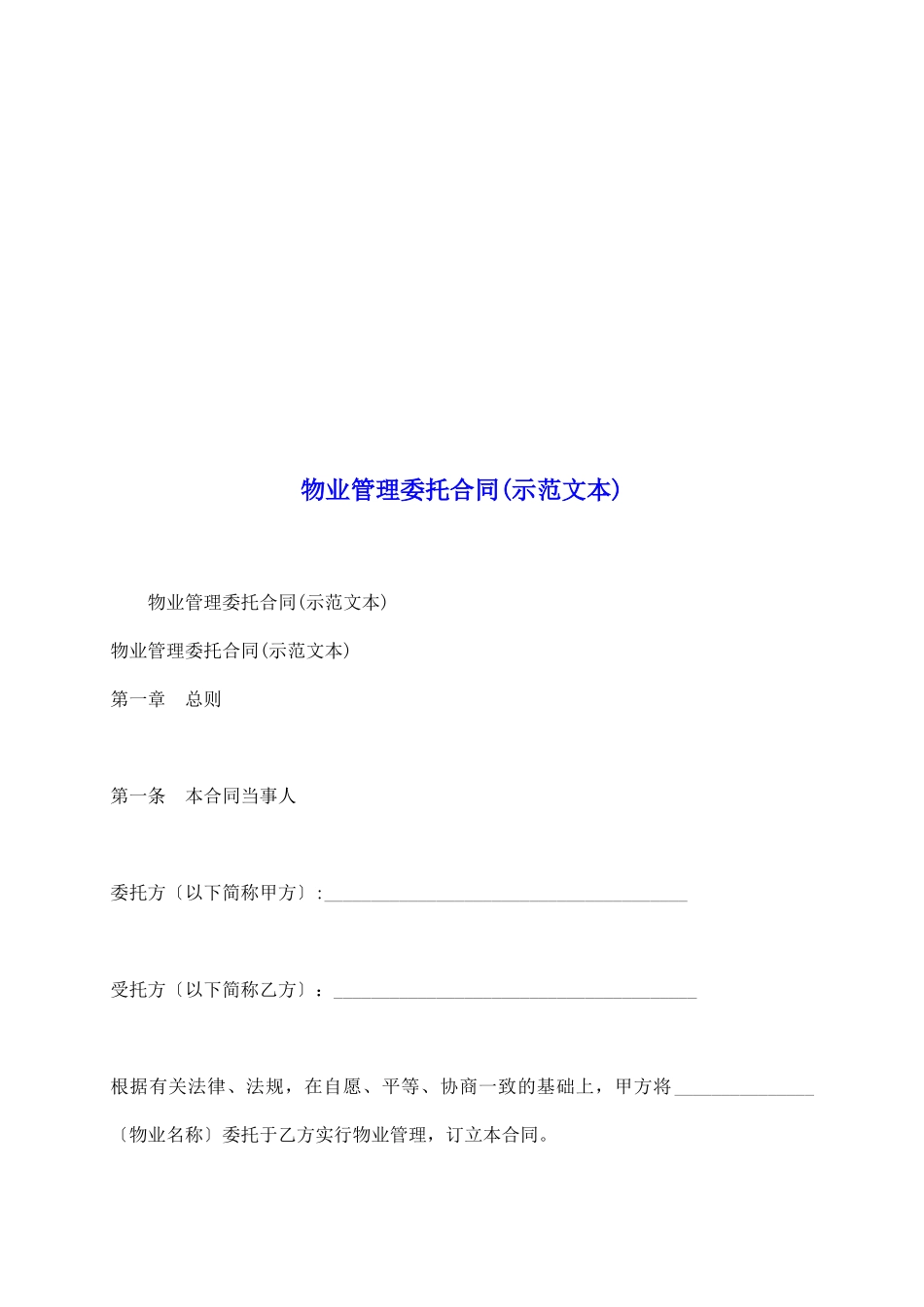 物业管理委托合同(示范文本)

物业管理委托合同(示范文本)

物业管理委托合同(示范文本)

第一章　总则

第一条　本合同当事人

委托方〔以下简称甲方〕:________________________________________

受托方〔以下简称乙方〕：________________________________________

根据有关法律、法规，在自愿、平等、协商一致的基础上，甲方将________________〔物业名称〕委托于乙方实行物业管理，订立本合同。